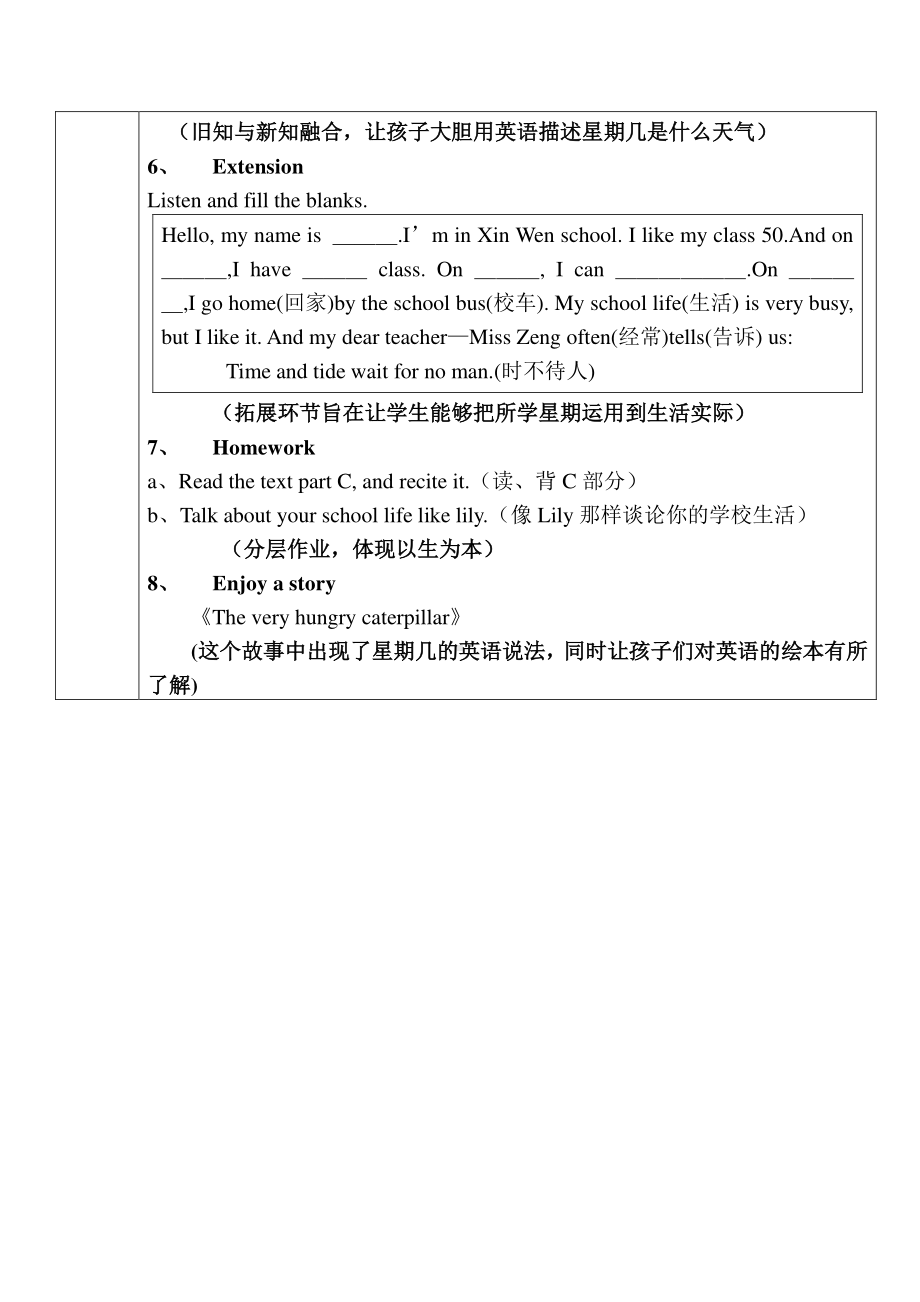 （旧知与新知融合，让孩子大胆用英语描述星期几是什么天气）

6、 Extension

Listen and fill the blanks.

Hello, my name is ______.I’m in Xin Wen school. I like my class 50.And on ______,I have ______ class. On ______, I can ____________.On ________,I go home(回家)by the school bus(校车). My school life(生活) is very busy, but I like it. And my dear teacher—Miss Zeng often(经常)tells(告诉) us:

Time and tide wait for no man.(时不待人)

（拓展环节旨在让学生能够把所学星期运用到生活实际）

7、 Homework

a、Read the text part C, and recite it.（读、背 C 部分）

b、Talk about your school life like lily.（像 Lily 那样谈论你的学校生活）

（分层作业，体现以生为本）

8、 Enjoy a story

《The very hungry caterpillar》

(这个故事中出现了星期几的英语说法，同时让孩子们对英语的绘本有所了解)